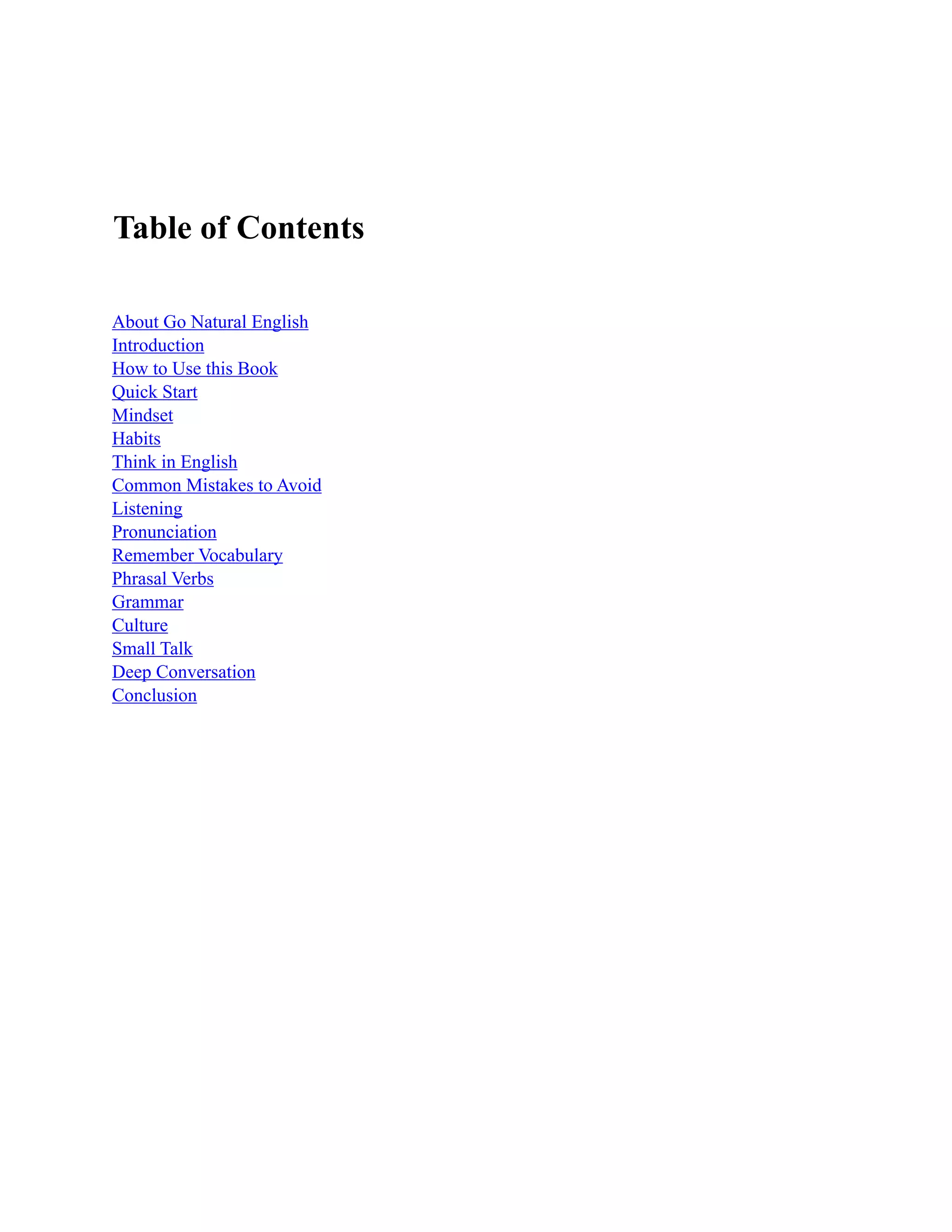 Table of Contents

About Go Natural English
Introduction
How to Use this Book
Quick Start
Mindset
Habits
Think in English
Common Mistakes to Avoid
Listening
Pronunciation
Remember Vocabulary
Phrasal Verbs
Grammar
Culture
Small Talk
Deep Conversation
Conclusion